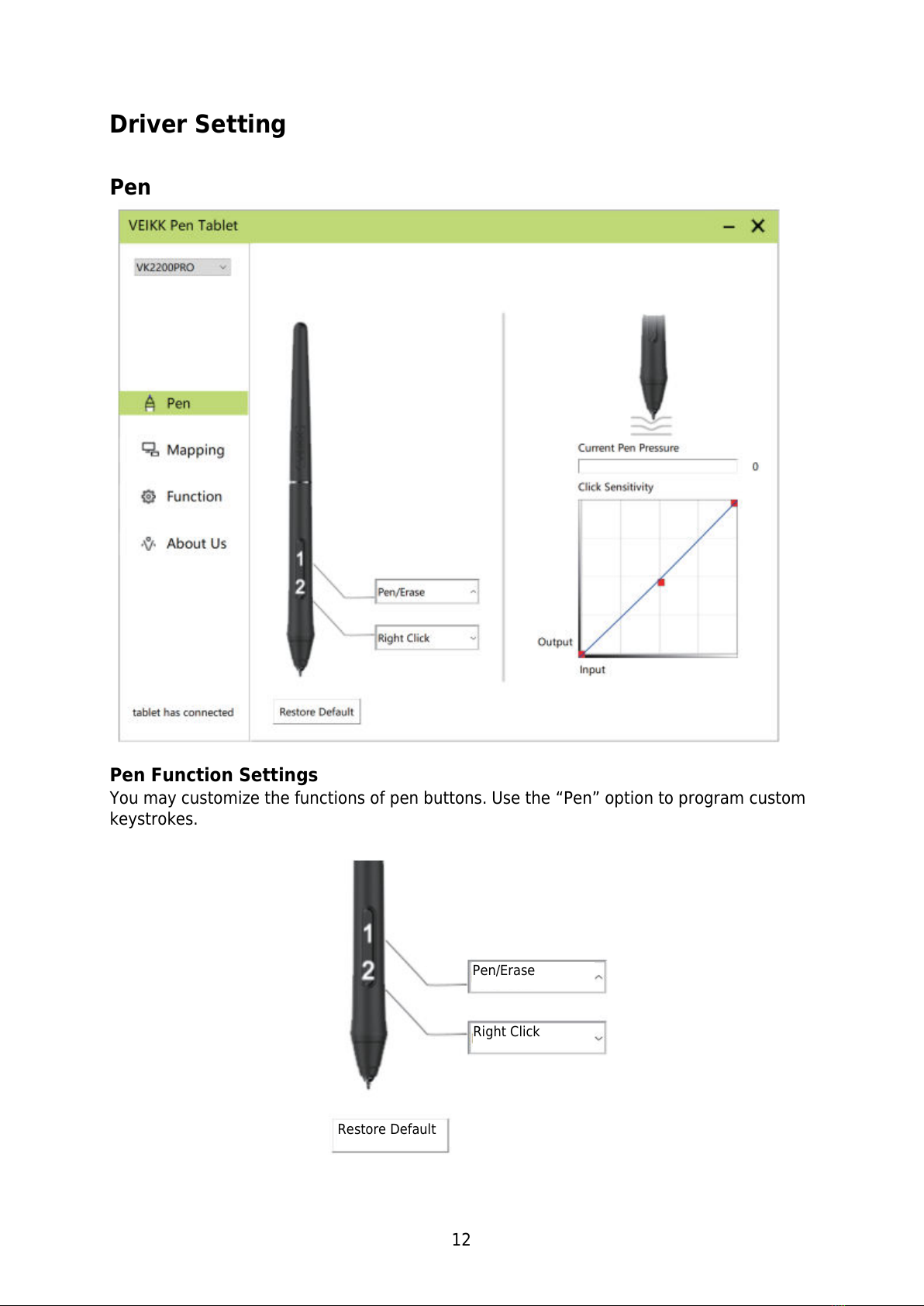 Driver Setting

Pen

VEIKK Pen Tablet

VK2200PRO

Pen

Mapping

Function

About Us

tablet has connected

1
2

Pen/Erase

Right Click

Restore Default

Current Pen Pressure

0

Click Sensitivity

Output

Input

Pen Function Settings
You may customize the functions of pen buttons. Use the “Pen” option to program custom keystrokes.

1
2

Pen/Erase

Right Click

Restore Default

12